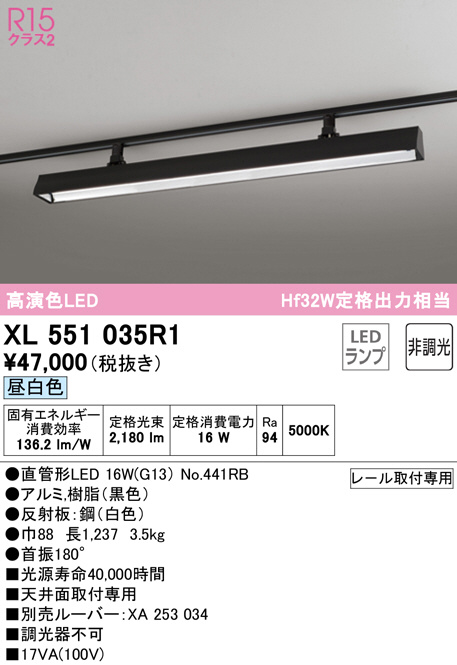 R15
クラス2

高演色LED

Hf32W定格出力相当

XL 551 035R1

¥47,000(税抜き)

LED
ランプ

非調光

昼白色

| 固有エネルギー消費効率 136.2 lm/W | 定格光束 2,180 lm | 定格消費電力 16 W | Ra 94 | 5000K |
|---|---|---|---|---|

●直管形LED 16W(G13) No.441RB

レール取付専用

●アルミ,樹脂(黒色)
●反射板:鋼(白色)
●巾88 長1,237 3.5kg
●首振180°
■光源寿命40,000時間
■天井面取付専用
■別売ルーバー:XA 253 034
■調光器不可
■17VA(100V)